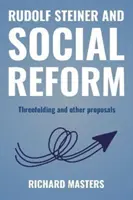 RUDOLF STEINER AND
SOCIAL
REFORM

Threefolding and other proposals

RICHARD MASTERS